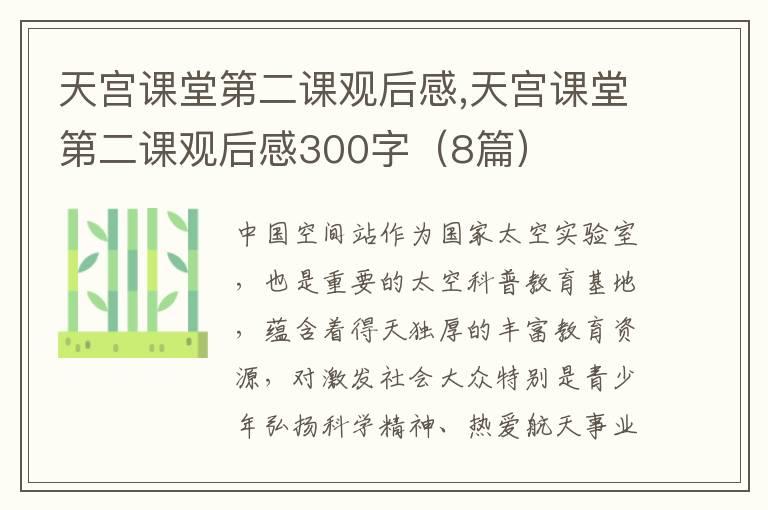 天宫课堂第二课观后感,天宫课堂第二课观后感300字（8篇）

中国空间站作为国家太空实验室，也是重要的太空科普教育基地，蕴含着得天独厚的丰富教育资源，对激发社会大众特别是青少年弘扬科学精神、热爱航天事业